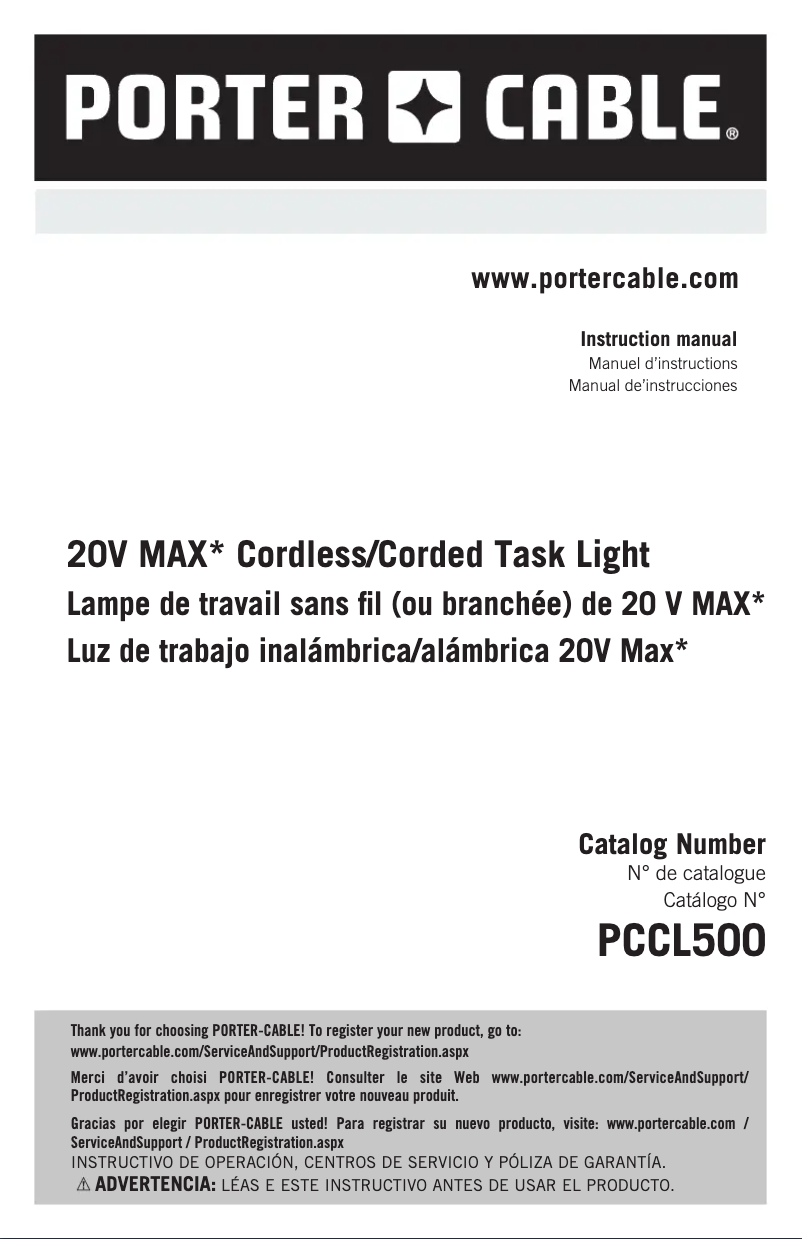 PORTER CABLE®

www.portercable.com

Instruction manual
Manuel d'instructions
Manual de'instrucciones

20V MAX* Cordless/Corded Task Light
Lampe de travail sans fil (ou branchée) de 20 V MAX*
Luz de trabajo inalámbrica/alámbrica 20V Max*

Catalog Number
N° de catalogue
Catálogo N°
PCCL500

Thank you for choosing PORTER-CABLE! To register your new product, go to: www.portercable.com/ServiceAndSupport/ProductRegistration.aspx

Merci d'avoir choisi PORTER-CABLE! Consulter le site Web www.portercable.com/ServiceAndSupport/ProductRegistration.aspx pour enregistrer votre nouveau produit.

Gracias por elegir PORTER-CABLE usted! Para registrar su nuevo producto, visite: www.portercable.com / ServiceAndSupport / ProductRegistration.aspx

INSTRUCTIVO DE OPERACIÓN, CENTROS DE SERVICIO Y PÓLIZA DE GARANTÍA.

⚠ ADVERTENCIA: LÉAS E ESTE INSTRUCTIVO ANTES DE USAR EL PRODUCTO.